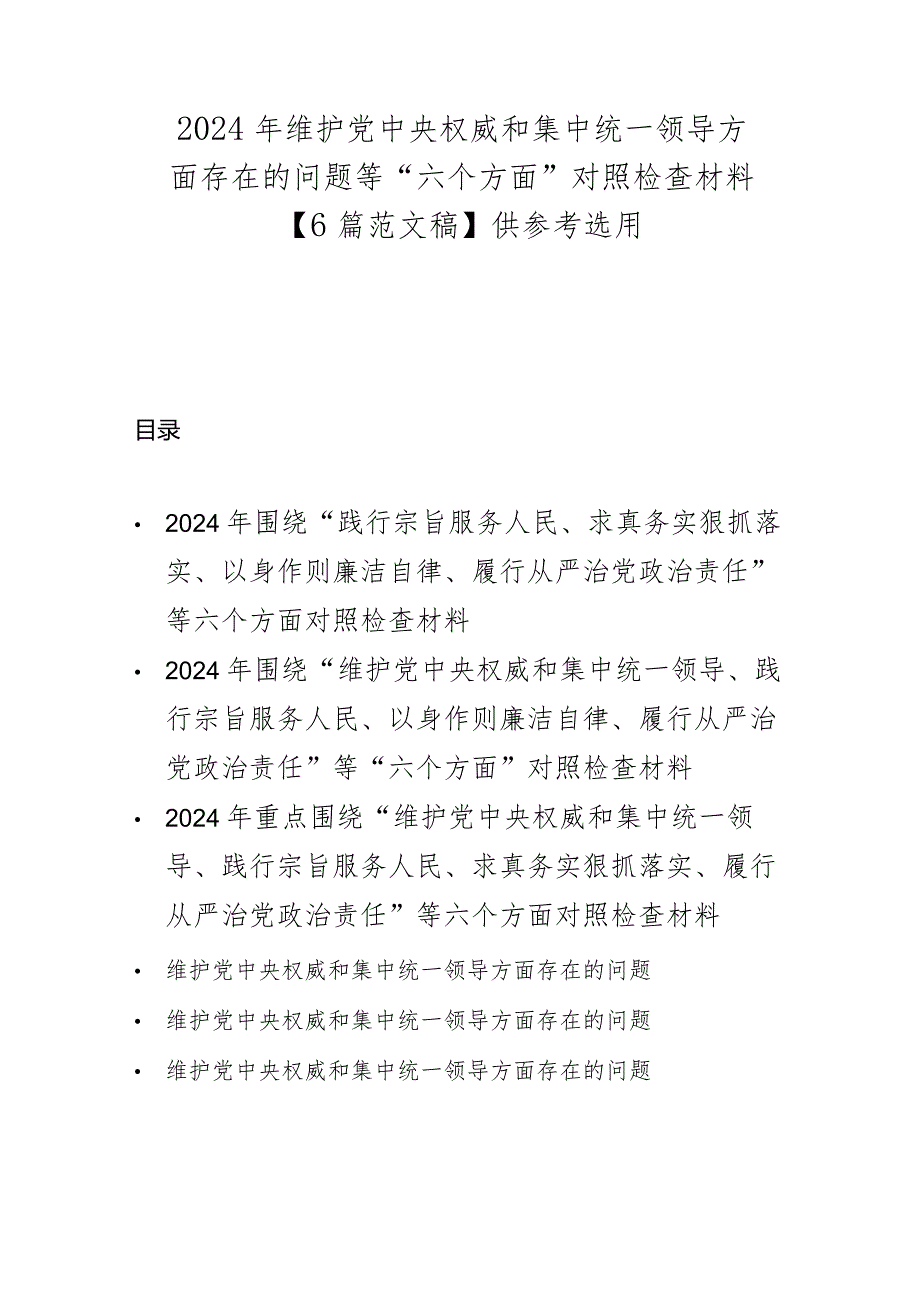 2024年维护党中央权威和集中统一领导方面存在的问题等“六个方面”对照检查材料【6篇范文稿】供参考选用

目录

• 2024年围绕“践行宗旨服务人民、求真务实狠抓落实、以身作则廉洁自律、履行从严治党政治责任”等六个方面对照检查材料

• 2024年围绕“维护党中央权威和集中统一领导、践行宗旨服务人民、以身作则廉洁自律、履行从严治党政治责任”等“六个方面”对照检查材料

• 2024年重点围绕“维护党中央权威和集中统一领导、践行宗旨服务人民、求真务实狠抓落实、履行从严治党政治责任”等六个方面对照检查材料

• 维护党中央权威和集中统一领导方面存在的问题

• 维护党中央权威和集中统一领导方面存在的问题

• 维护党中央权威和集中统一领导方面存在的问题